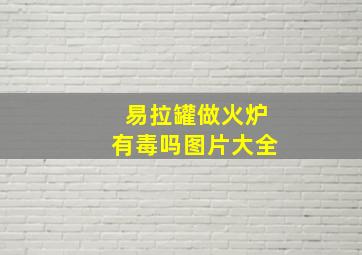 易拉罐做火炉
有毒吗图片大全